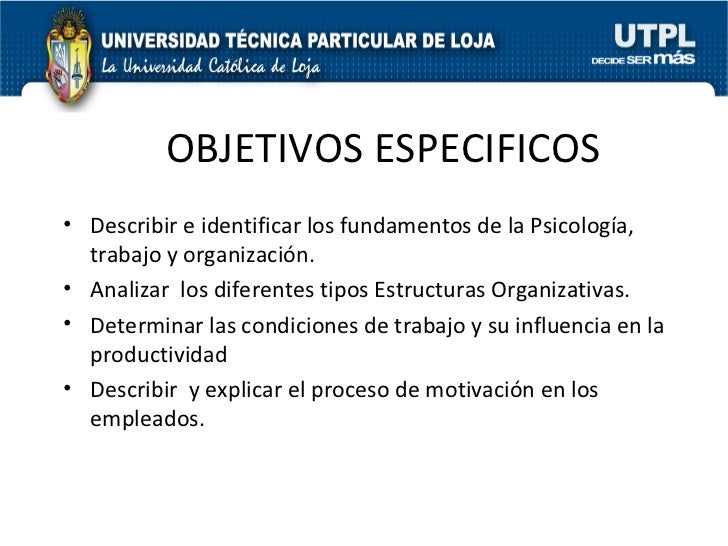 UNIVERSIDAD TÉCNICA PARTICULAR DE LOJA
La Universidad Católica de Loja

UTPL
DECIDE SER más

OBJETIVOS ESPECIFICOS

• Describir e identificar los fundamentos de la Psicología, trabajo y organización.
• Analizar los diferentes tipos Estructuras Organizativas.
• Determinar las condiciones de trabajo y su influencia en la productividad
• Describir y explicar el proceso de motivación en los empleados.